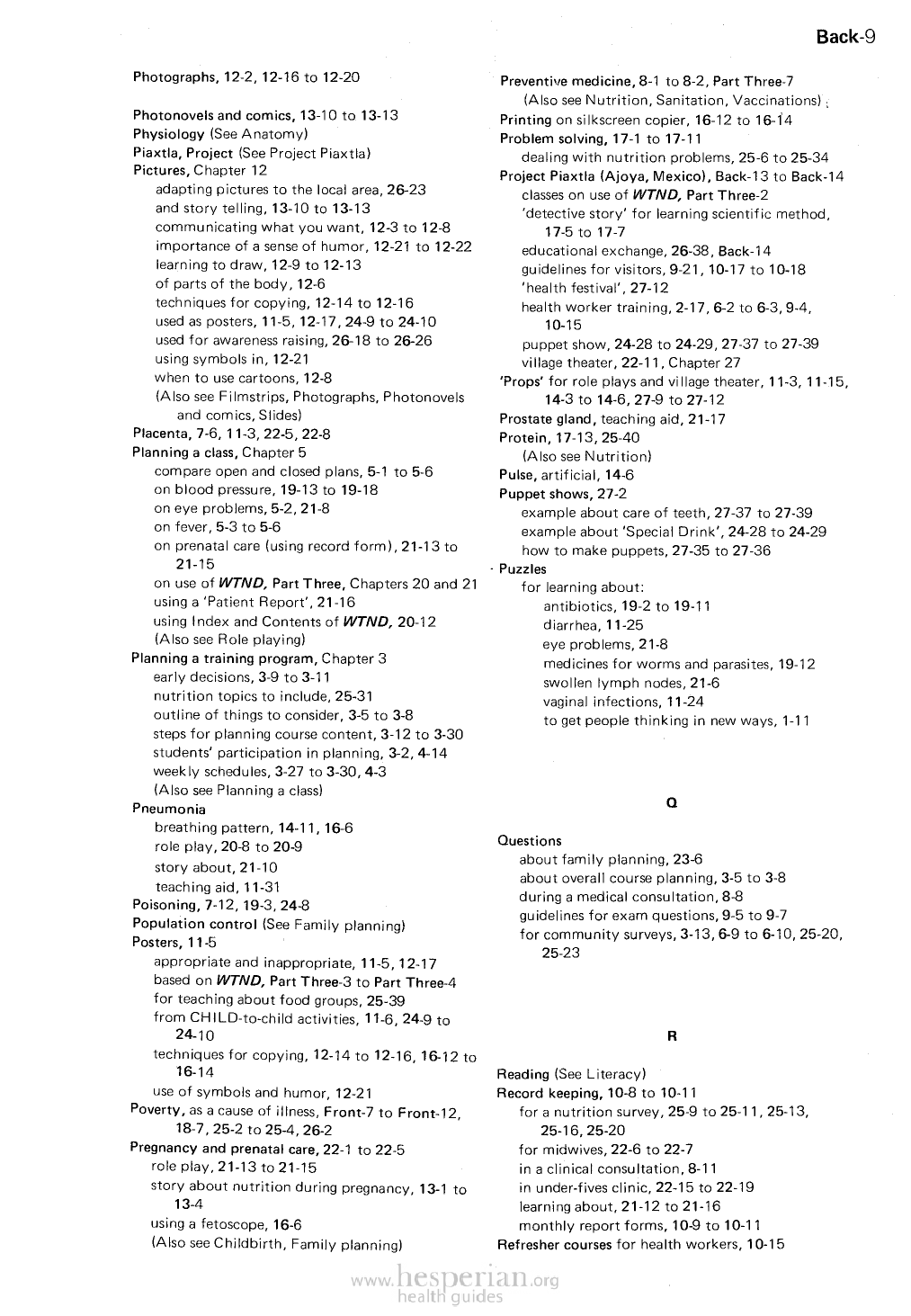 Back-9

Photographs, 12-2, 12-16 to 12-20

Photonovels and comics, 13-10 to 13-13
Physiology (See Anatomy)
Piaxtla, Project (See Project Piaxtla)
Pictures, Chapter 12
adapting pictures to the local area, 26-23
and story telling, 13-10 to 13-13
communicating what you want, 12-3 to 12-8
importance of a sense of humor, 12-21 to 12-22
learning to draw, 12-9 to 12-13
of parts of the body, 12-6
techniques for copying, 12-14 to 12-16
used as posters, 11-5, 12-17, 24-9 to 24-10
used for awareness raising, 26-18 to 26-26
using symbols in, 12-21
when to use cartoons, 12-8
(Also see Filmstrips, Photographs, Photonovels and comics, Slides)
Placenta, 7-6, 11-3, 22-5, 22-8
Planning a class, Chapter 5
compare open and closed plans, 5-1 to 5-6
on blood pressure, 19-13 to 19-18
on eye problems, 5-2, 21-8
on fever, 5-3 to 5-6
on prenatal care (using record form), 21-13 to 21-15
on use of WTND, Part Three, Chapters 20 and 21
using a 'Patient Report', 21-16
using Index and Contents of WTND, 20-12
(Also see Role playing)
Planning a training program, Chapter 3
early decisions, 3-9 to 3-11
nutrition topics to include, 25-31
outline of things to consider, 3-5 to 3-8
steps for planning course content, 3-12 to 3-30
students' participation in planning, 3-2, 4-14
weekly schedules, 3-27 to 3-30, 4-3
(Also see Planning a class)
Pneumonia
breathing pattern, 14-11, 16-6
role play, 20-8 to 20-9
story about, 21-10
teaching aid, 11-31
Poisoning, 7-12, 19-3, 24-8
Population control (See Family planning)
Posters, 11-5
appropriate and inappropriate, 11-5, 12-17
based on WTND, Part Three-3 to Part Three-4
for teaching about food groups, 25-39
from CHILD-to-child activities, 11-6, 24-9 to 24-10
techniques for copying, 12-14 to 12-16, 16-12 to 16-14
use of symbols and humor, 12-21
Poverty, as a cause of illness, Front-7 to Front-12, 18-7, 25-2 to 25-4, 26-2
Pregnancy and prenatal care, 22-1 to 22-5
role play, 21-13 to 21-15
story about nutrition during pregnancy, 13-1 to 13-4
using a fetoscope, 16-6
(Also see Childbirth, Family planning)

Preventive medicine, 8-1 to 8-2, Part Three-7
(Also see Nutrition, Sanitation, Vaccinations)
Printing on silkscreen copier, 16-12 to 16-14
Problem solving, 17-1 to 17-11
dealing with nutrition problems, 25-6 to 25-34
Project Piaxtla (Ajoya, Mexico), Back-13 to Back-14
classes on use of WTND, Part Three-2
'detective story' for learning scientific method, 17-5 to 17-7
educational exchange, 26-38, Back-14
guidelines for visitors, 9-21, 10-17 to 10-18
'health festival', 27-12
health worker training, 2-17, 6-2 to 6-3, 9-4, 10-15
puppet show, 24-28 to 24-29, 27-37 to 27-39
village theater, 22-11, Chapter 27
'Props' for role plays and village theater, 11-3, 11-15, 14-3 to 14-6, 27-9 to 27-12
Prostate gland, teaching aid, 21-17
Protein, 17-13, 25-40
(Also see Nutrition)
Pulse, artificial, 14-6
Puppet shows, 27-2
example about care of teeth, 27-37 to 27-39
example about 'Special Drink', 24-28 to 24-29
how to make puppets, 27-35 to 27-36
Puzzles
for learning about:
antibiotics, 19-2 to 19-11
diarrhea, 11-25
eye problems, 21-8
medicines for worms and parasites, 19-12
swollen lymph nodes, 21-6
vaginal infections, 11-24
to get people thinking in new ways, 1-11

Q

Questions
about family planning, 23-6
about overall course planning, 3-5 to 3-8
during a medical consultation, 8-8
guidelines for exam questions, 9-5 to 9-7
for community surveys, 3-13, 6-9 to 6-10, 25-20, 25-23

R

Reading (See Literacy)
Record keeping, 10-8 to 10-11
for a nutrition survey, 25-9 to 25-11, 25-13, 25-16, 25-20
for midwives, 22-6 to 22-7
in a clinical consultation, 8-11
in under-fives clinic, 22-15 to 22-19
learning about, 21-12 to 21-16
monthly report forms, 10-9 to 10-11
Refresher courses for health workers, 10-15

www.hesperian.org health guides